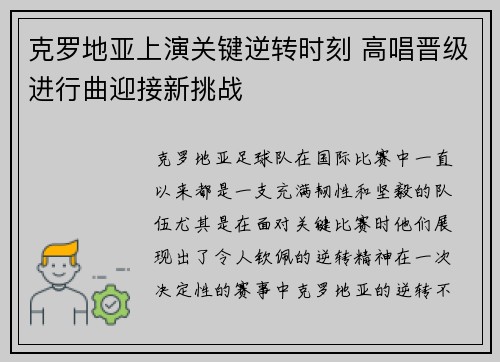 克罗地亚上演关键逆转时刻 高唱晋级进行曲迎接新挑战

克罗地亚足球队在国际比赛中一直以来都是一支充满韧性和坚毅的队伍尤其是在面对关键比赛时他们展现出了令人钦佩的逆转精神在一次决定性的赛事中克罗地亚的逆转不